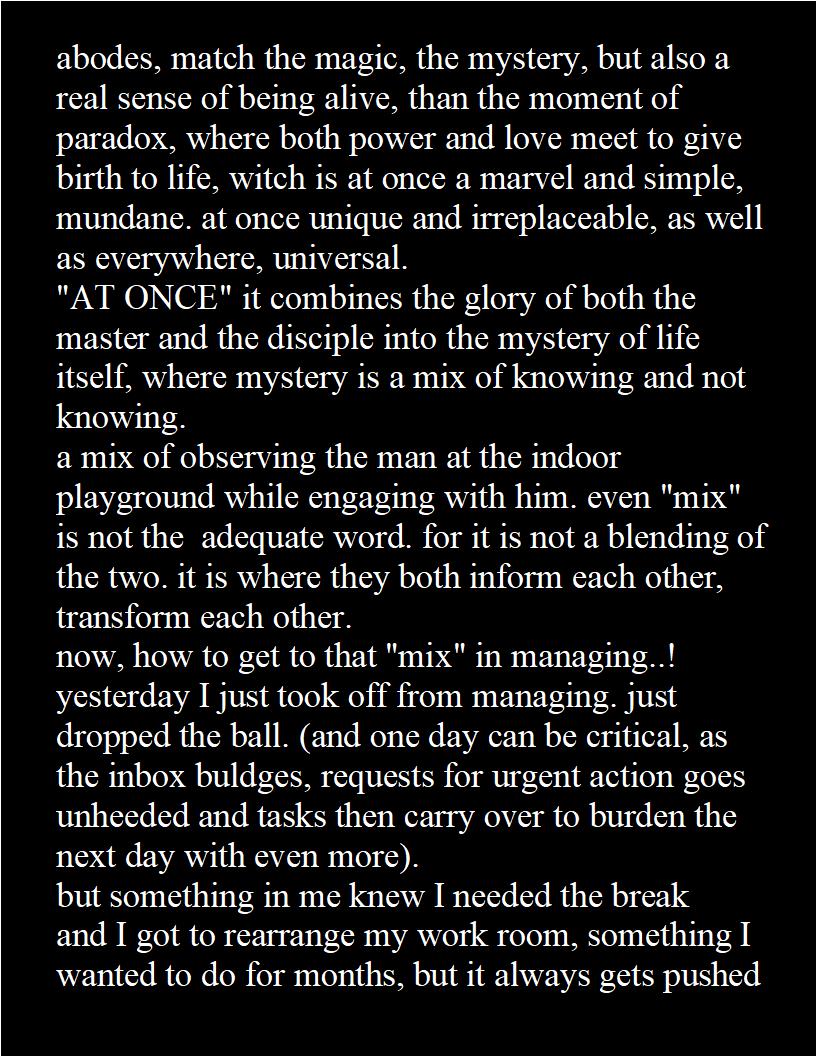 abodes, match the magic, the mystery, but also a real sense of being alive, than the moment of paradox, where both power and love meet to give birth to life, witch is at once a marvel and simple, mundane. at once unique and irreplaceable, as well as everywhere, universal.
"AT ONCE" it combines the glory of both the master and the disciple into the mystery of life itself, where mystery is a mix of knowing and not knowing.
a mix of observing the man at the indoor playground while engaging with him. even "mix" is not the adequate word. for it is not a blending of the two. it is where they both inform each other, transform each other.
now, how to get to that "mix" in managing..!
yesterday I just took off from managing. just dropped the ball. (and one day can be critical, as the inbox buldges, requests for urgent action goes unheeded and tasks then carry over to burden the next day with even more).
but something in me knew I needed the break and I got to rearrange my work room, something I wanted to do for months, but it always gets pushed